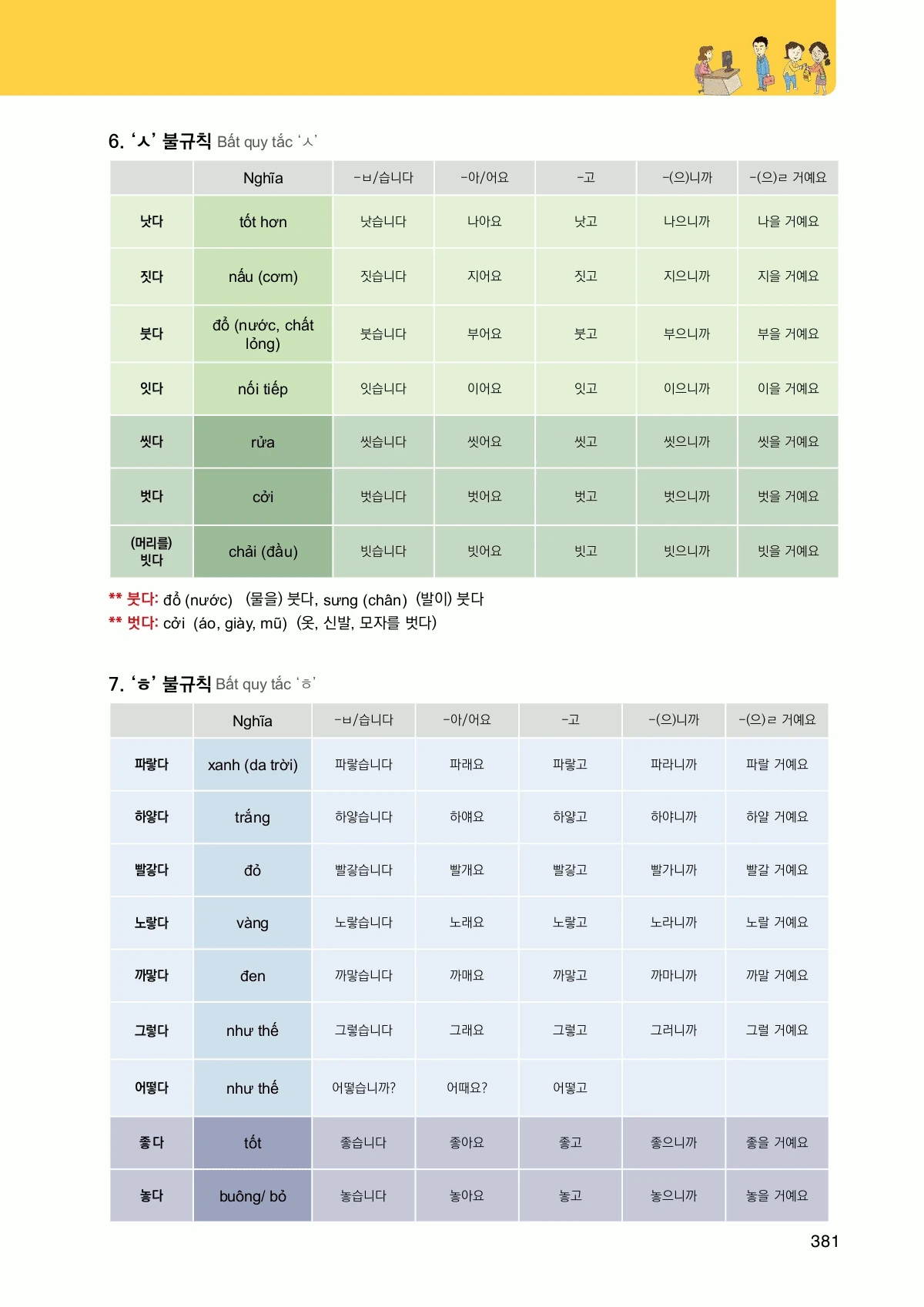 6. ‘ㅅ’ 불규칙 Bất quy tắc ‘ㅅ’

| | Nghĩa | -ㅂ/습니다 | -아/어요 | -고 | -(으)니까 | -(으)ㄹ 거예요 |
|---|---|---|---|---|---|---|
| 낫다 | tốt hơn | 낫습니다 | 나아요 | 낫고 | 나으니까 | 나을 거예요 |
| 짓다 | nấu (cơm) | 짓습니다 | 지어요 | 짓고 | 지으니까 | 지을 거예요 |
| 붓다 | đổ (nước, chất lỏng) | 붓습니다 | 부어요 | 붓고 | 부으니까 | 부을 거예요 |
| 잇다 | nối tiếp | 잇습니다 | 이어요 | 잇고 | 이으니까 | 이을 거예요 |
| 씻다 | rửa | 씻습니다 | 씻어요 | 씻고 | 씻으니까 | 씻을 거예요 |
| 벗다 | cởi | 벗습니다 | 벗어요 | 벗고 | 벗으니까 | 벗을 거예요 |
| (머리를) 빗다 | chải (đầu) | 빗습니다 | 빗어요 | 빗고 | 빗으니까 | 빗을 거예요 |

** 붓다: đổ (nước) (물을) 붓다, sưng (chân) (발이) 붓다
** 벗다: cởi (áo, giày, mũ) (옷, 신발, 모자를 벗다)

7. ‘ㅎ’ 불규칙 Bất quy tắc ‘ㅎ’

| | Nghĩa | -ㅂ/습니다 | -아/어요 | -고 | -(으)니까 | -(으)ㄹ 거예요 |
|---|---|---|---|---|---|---|
| 파랗다 | xanh (da trời) | 파랗습니다 | 파래요 | 파랗고 | 파라니까 | 파랄 거예요 |
| 하얗다 | trắng | 하얗습니다 | 하얘요 | 하얗고 | 하야니까 | 하얄 거예요 |
| 빨갛다 | đỏ | 빨갛습니다 | 빨개요 | 빨갛고 | 빨가니까 | 빨갈 거예요 |
| 노랗다 | vàng | 노랗습니다 | 노래요 | 노랗고 | 노라니까 | 노랄 거예요 |
| 까맣다 | đen | 까맣습니다 | 까매요 | 까맣고 | 까마니까 | 까말 거예요 |
| 그렇다 | như thế | 그렇습니다 | 그래요 | 그렇고 | 그러니까 | 그럴 거예요 |
| 어떻다 | như thế | 어떻습니까? | 어때요? | 어떻고 | | |
| 좋다 | tốt | 좋습니다 | 좋아요 | 좋고 | 좋으니까 | 좋을 거예요 |
| 놓다 | buông/ bỏ | 놓습니다 | 놓아요 | 놓고 | 놓으니까 | 놓을 거예요 |

381